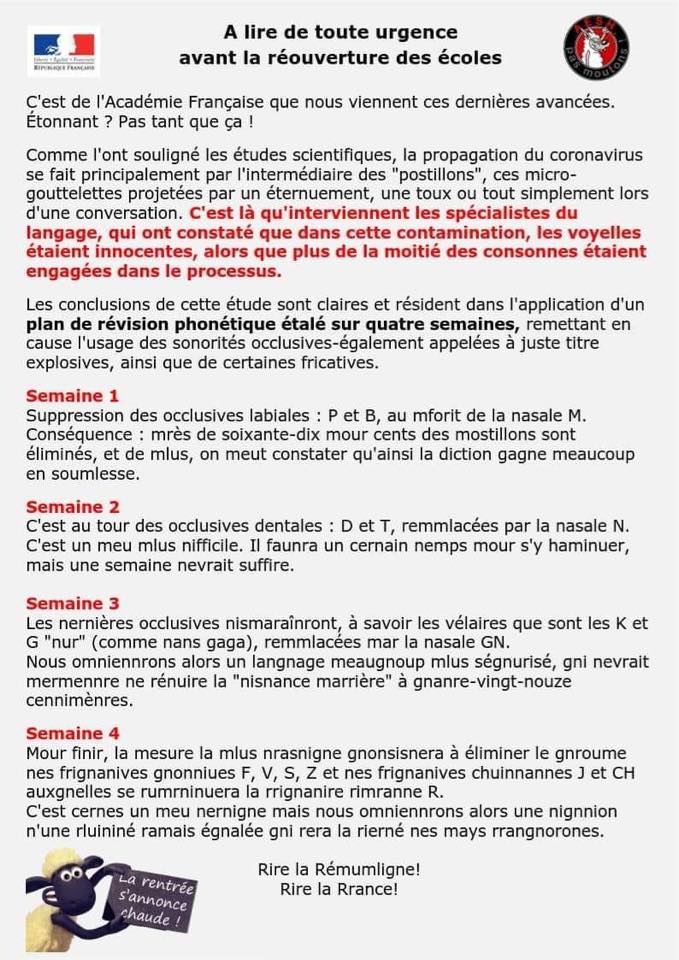 Liberté • Égalité • Fraternité
RÉPUBLIQUE FRANÇAISE

A lire de toute urgence
avant la réouverture des écoles

AESH
pas moutons !

C'est de l'Académie Française que nous viennent ces dernières avancées. Étonnant ? Pas tant que ça !

Comme l'ont souligné les études scientifiques, la propagation du coronavirus se fait principalement par l'intermédiaire des "postillons", ces micro-gouttelettes projetées par un éternuement, une toux ou tout simplement lors d'une conversation. C'est là qu'interviennent les spécialistes du langage, qui ont constaté que dans cette contamination, les voyelles étaient innocentes, alors que plus de la moitié des consonnes étaient engagées dans le processus.

Les conclusions de cette étude sont claires et résident dans l'application d'un plan de révision phonétique étalé sur quatre semaines, remettant en cause l'usage des sonorités occlusives-également appelées à juste titre explosives, ainsi que de certaines fricatives.

Semaine 1
Suppression des occlusives labiales : P et B, au mforit de la nasale M.
Conséquence : mrès de soixante-dix mour cents des mostillons sont éliminés, et de mlus, on meut constater qu'ainsi la diction gagne meaucoup en soumlesse.

Semaine 2
C'est au tour des occlusives dentales : D et T, remmlacées par la nasale N.
C'est un meu mlus nifficile. Il faunra un cernain nemps mour s'y haminuer, mais une semaine nevrait suffire.

Semaine 3
Les nernières occlusives nismaraînront, à savoir les vélaires que sont les K et G "nur" (comme nans gaga), remmlacées mar la nasale GN.
Nous omniennrons alors un langnage meaugnoup mlus ségnurisé, gni nevrait mermennre ne rénuire la "nisnance marrière" à gnanre-vingt-nouze cennimènres.

Semaine 4
Mour finir, la mesure la mlus nrasnigne gnonsisnera à éliminer le gnroume nes frignanives gnonniues F, V, S, Z et nes frignanives chuinnannes J et CH auxgnelles se rumrninuera la rrignanire rimranne R.
C'est cernes un meu nernigne mais nous omniennrons alors une nignnion n'une rluininé ramais égnalée gni rera la rierné nes mays rrangnorones.

Rire la Rémumligne!
Rire la Rrance!

La rentrée s'annonce chaude !